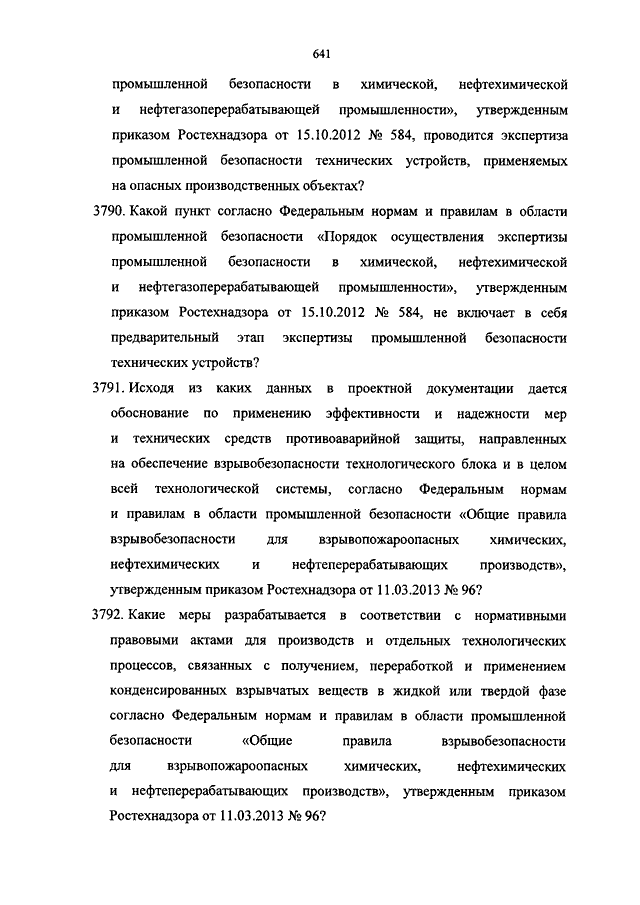 641

промышленной безопасности в химической, нефтехимической и нефтегазоперерабатывающей промышленности», утвержденным приказом Ростехнадзора от 15.10.2012 № 584, проводится экспертиза промышленной безопасности технических устройств, применяемых на опасных производственных объектах?

3790. Какой пункт согласно Федеральным нормам и правилам в области промышленной безопасности «Порядок осуществления экспертизы промышленной безопасности в химической, нефтехимической и нефтегазоперерабатывающей промышленности», утвержденным приказом Ростехнадзора от 15.10.2012 № 584, не включает в себя предварительный этап экспертизы промышленной безопасности технических устройств?

3791. Исходя из каких данных в проектной документации дается обоснование по применению эффективности и надежности мер и технических средств противоаварийной защиты, направленных на обеспечение взрывобезопасности технологического блока и в целом всей технологической системы, согласно Федеральным нормам и правилам в области промышленной безопасности «Общие правила взрывобезопасности для взрывопожароопасных химических, нефтехимических и нефтеперерабатывающих производств», утвержденным приказом Ростехнадзора от 11.03.2013 № 96?

3792. Какие меры разрабатывается в соответствии с нормативными правовыми актами для производств и отдельных технологических процессов, связанных с получением, переработкой и применением конденсированных взрывчатых веществ в жидкой или твердой фазе согласно Федеральным нормам и правилам в области промышленной безопасности «Общие правила взрывобезопасности для взрывопожароопасных химических, нефтехимических и нефтеперерабатывающих производств», утвержденным приказом Ростехнадзора от 11.03.2013 № 96?